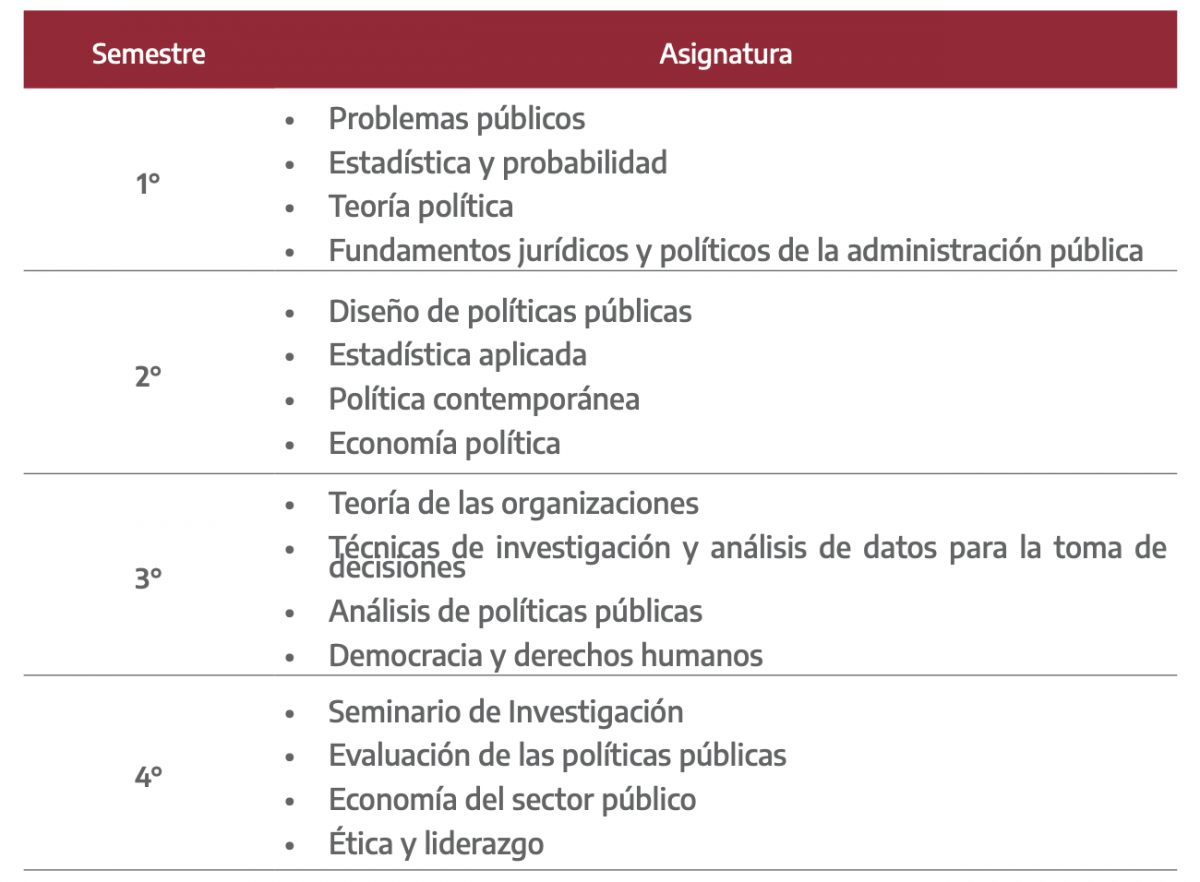 | Semestre | Asignatura |
|---|---|
| 1° | • Problemas públicos<br>• Estadística y probabilidad<br>• Teoría política<br>• Fundamentos jurídicos y políticos de la administración pública |
| 2° | • Diseño de políticas públicas<br>• Estadística aplicada<br>• Política contemporánea<br>• Economía política |
| 3° | • Teoría de las organizaciones<br>• Técnicas de investigación y análisis de datos para la toma de decisiones<br>• Análisis de políticas públicas<br>• Democracia y derechos humanos |
| 4° | • Seminario de Investigación<br>• Evaluación de las políticas públicas<br>• Economía del sector público<br>• Ética y liderazgo |